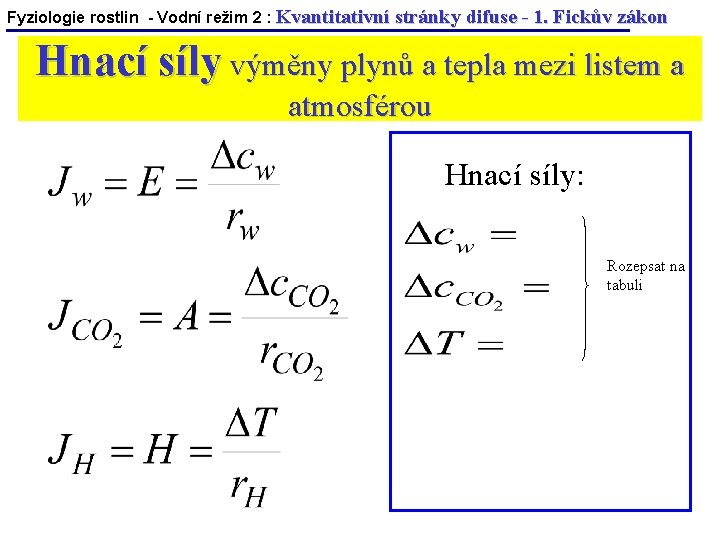 Fyziologie rostlin - Vodní režim 2 : Kvantitativní stránky difuse - 1. Fickův zákon

Hnací síly výměny plynů a tepla mezi listem a atmosférou

$J_w = E = \frac{\Delta c_w}{r_w}$

$J_{CO_2} = A = \frac{\Delta c_{CO_2}}{r_{CO_2}}$

$J_H = H = \frac{\Delta T}{r_H}$

Hnací síly:

$\Delta c_w =$

$\Delta c_{CO_2} =$

$\Delta T =$

Rozepsat na tabuli